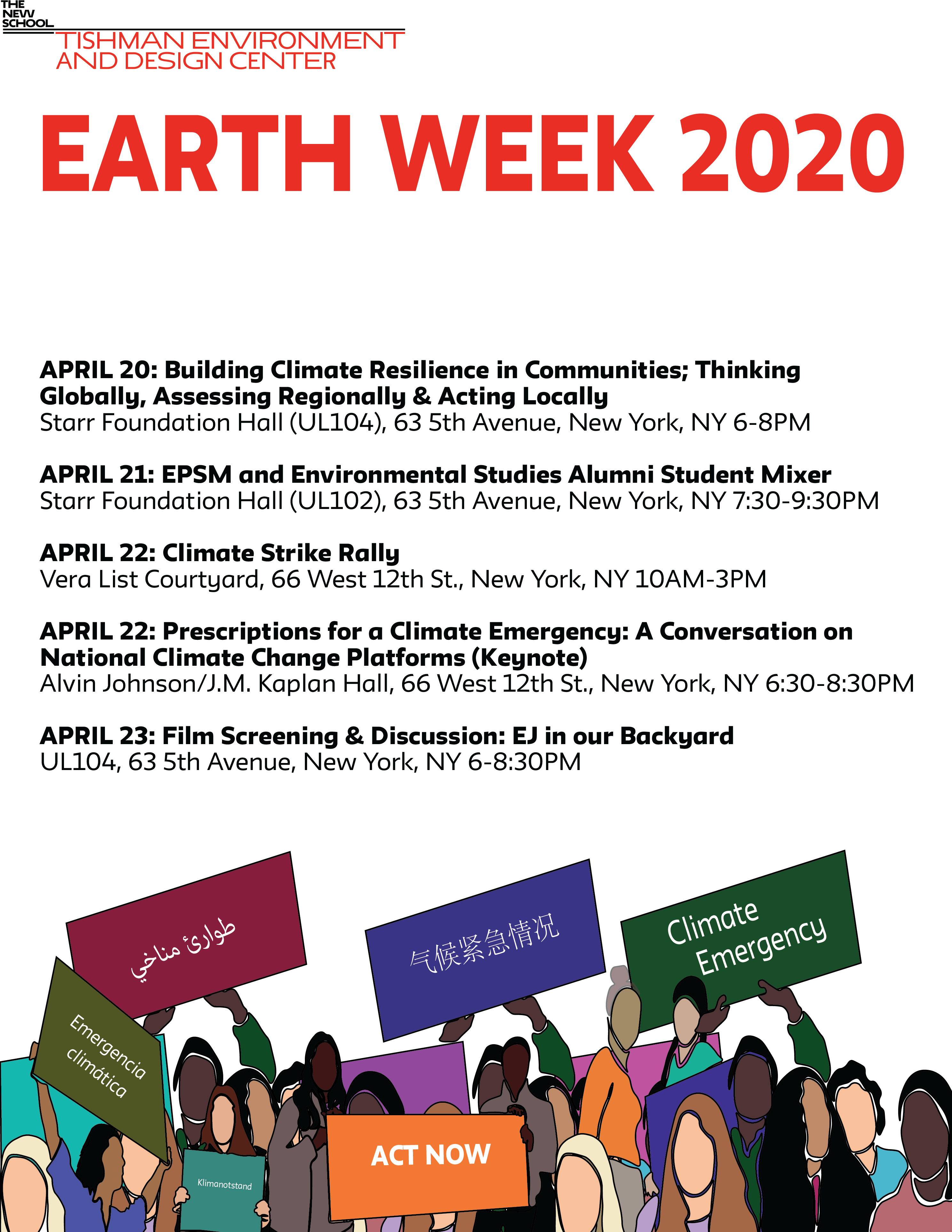 THE NEW SCHOOL
TISHMAN ENVIRONMENT AND DESIGN CENTER

EARTH WEEK 2020

APRIL 20: Building Climate Resilience in Communities; Thinking Globally, Assessing Regionally & Acting Locally
Starr Foundation Hall (UL104), 63 5th Avenue, New York, NY 6-8PM

APRIL 21: EPSM and Environmental Studies Alumni Student Mixer
Starr Foundation Hall (UL102), 63 5th Avenue, New York, NY 7:30-9:30PM

APRIL 22: Climate Strike Rally
Vera List Courtyard, 66 West 12th St., New York, NY 10AM-3PM

APRIL 22: Prescriptions for a Climate Emergency: A Conversation on National Climate Change Platforms (Keynote)
Alvin Johnson/J.M. Kaplan Hall, 66 West 12th St., New York, NY 6:30-8:30PM

APRIL 23: Film Screening & Discussion: EJ in our Backyard
UL104, 63 5th Avenue, New York, NY 6-8:30PM

طوارئ مناخي

气候紧急情况

Climate Emergency

Emergencia climática

Klimanotstand

ACT NOW